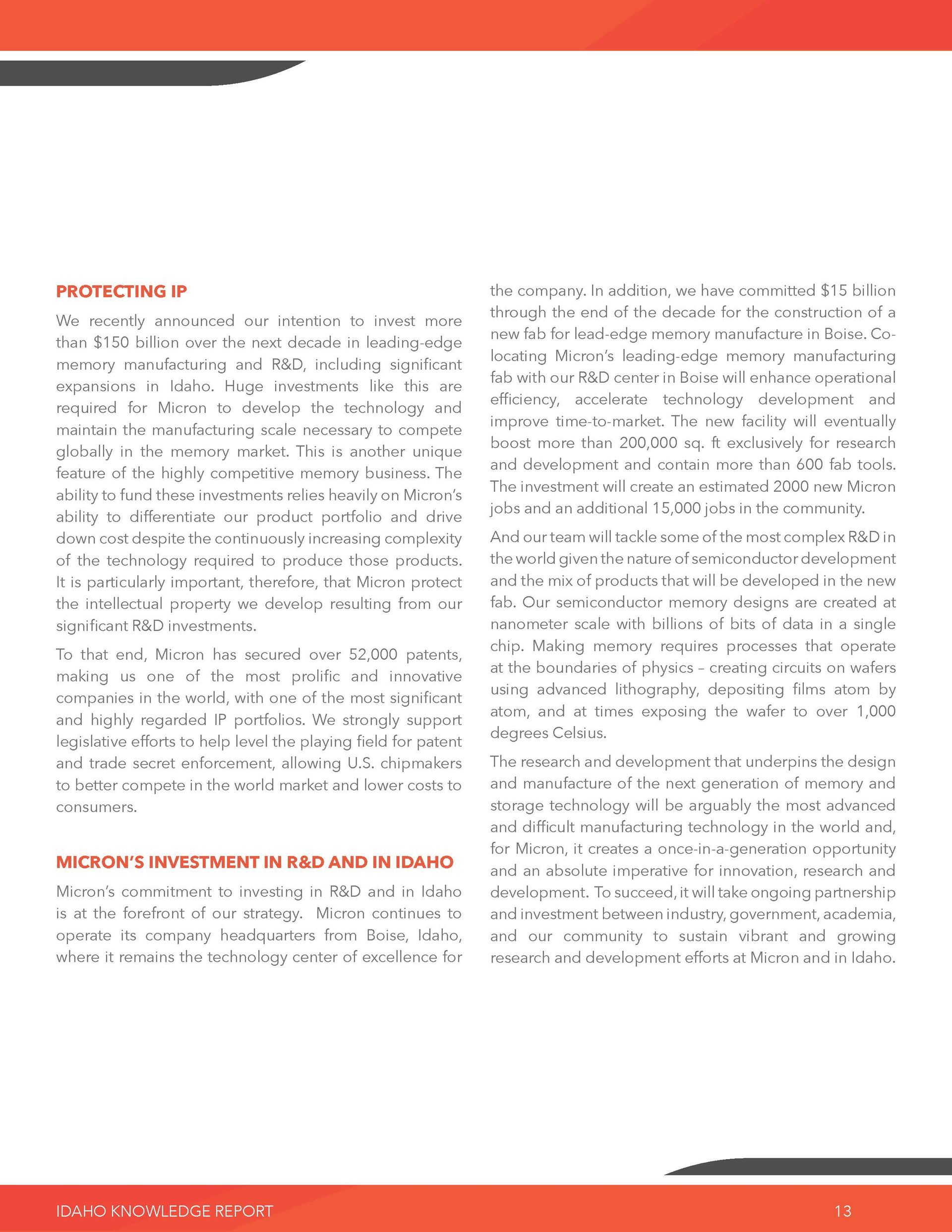 PROTECTING IP

We recently announced our intention to invest more than \$150 billion over the next decade in leading-edge memory manufacturing and R&D, including significant expansions in Idaho. Huge investments like this are required for Micron to develop the technology and maintain the manufacturing scale necessary to compete globally in the memory market. This is another unique feature of the highly competitive memory business. The ability to fund these investments relies heavily on Micron's ability to differentiate our product portfolio and drive down cost despite the continuously increasing complexity of the technology required to produce those products. It is particularly important, therefore, that Micron protect the intellectual property we develop resulting from our significant R&D investments.

To that end, Micron has secured over 52,000 patents, making us one of the most prolific and innovative companies in the world, with one of the most significant and highly regarded IP portfolios. We strongly support legislative efforts to help level the playing field for patent and trade secret enforcement, allowing U.S. chipmakers to better compete in the world market and lower costs to consumers.

MICRON'S INVESTMENT IN R&D AND IN IDAHO

Micron's commitment to investing in R&D and in Idaho is at the forefront of our strategy. Micron continues to operate its company headquarters from Boise, Idaho, where it remains the technology center of excellence for the company. In addition, we have committed \$15 billion through the end of the decade for the construction of a new fab for lead-edge memory manufacture in Boise. Co-locating Micron's leading-edge memory manufacturing fab with our R&D center in Boise will enhance operational efficiency, accelerate technology development and improve time-to-market. The new facility will eventually boost more than 200,000 sq. ft exclusively for research and development and contain more than 600 fab tools. The investment will create an estimated 2000 new Micron jobs and an additional 15,000 jobs in the community.

And our team will tackle some of the most complex R&D in the world given the nature of semiconductor development and the mix of products that will be developed in the new fab. Our semiconductor memory designs are created at nanometer scale with billions of bits of data in a single chip. Making memory requires processes that operate at the boundaries of physics – creating circuits on wafers using advanced lithography, depositing films atom by atom, and at times exposing the wafer to over 1,000 degrees Celsius.

The research and development that underpins the design and manufacture of the next generation of memory and storage technology will be arguably the most advanced and difficult manufacturing technology in the world and, for Micron, it creates a once-in-a-generation opportunity and an absolute imperative for innovation, research and development. To succeed, it will take ongoing partnership and investment between industry, government, academia, and our community to sustain vibrant and growing research and development efforts at Micron and in Idaho.

IDAHO KNOWLEDGE REPORT 13